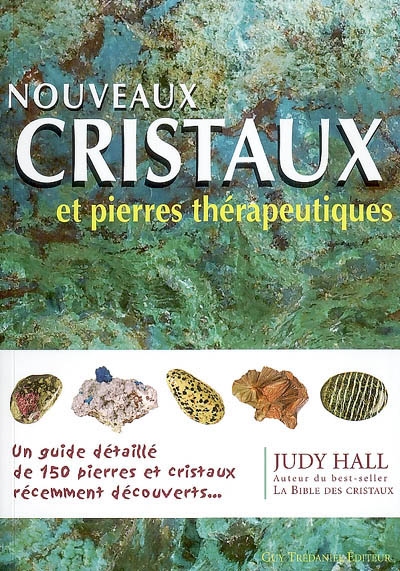 NOUVEAUX
CRISTAUX
et pierres thérapeutiques

Un guide détaillé de 150 pierres et cristaux récemment découverts...

JUDY HALL
Auteur du best-seller
LA BIBLE DES CRISTAUX

GUY TRÉDANIEL ÉDITEUR